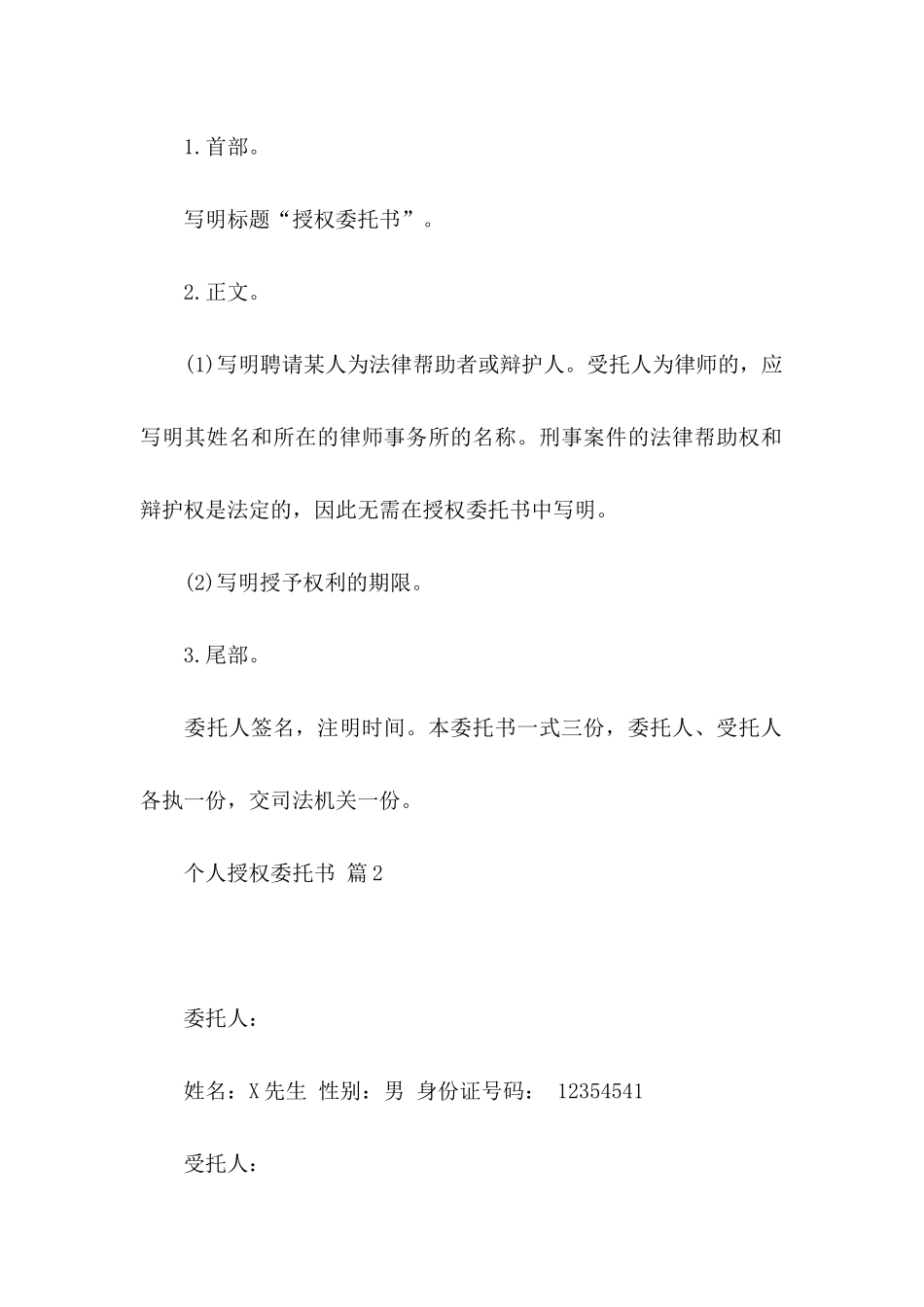 1.首部。

写明标题“授权委托书”。

2.正文。

(1)写明聘请某人为法律帮助者或辩护人。受托人为律师的，应写明其姓名和所在的律师事务所的名称。刑事案件的法律帮助权和辩护权是法定的，因此无需在授权委托书中写明。

(2)写明授予权利的期限。

3.尾部。

委托人签名，注明时间。本委托书一式三份，委托人、受托人各执一份，交司法机关一份。

个人授权委托书 篇2

委托人：

姓名：X先生 性别：男 身份证号码： 12354541

受托人：